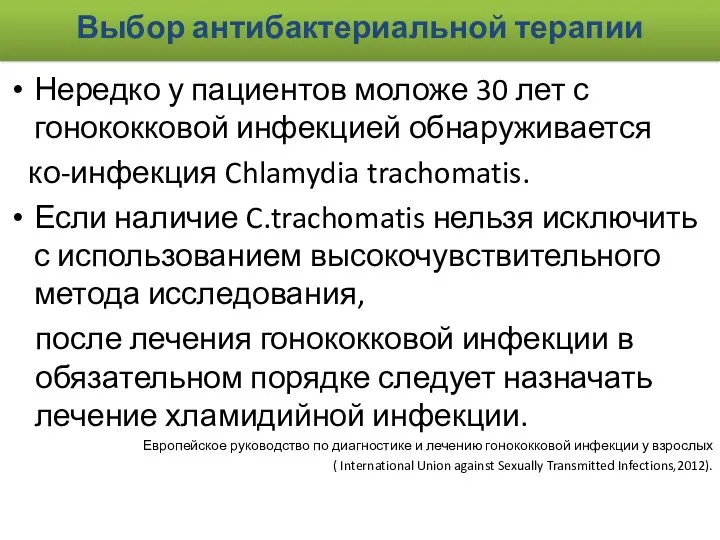 Выбор антибактериальной терапии

• Нередко у пациентов моложе 30 лет с гонококковой инфекцией обнаруживается ко-инфекция Chlamydia trachomatis.

• Если наличие C.trachomatis нельзя исключить с использованием высокочувствительного метода исследования,

после лечения гонококковой инфекции в обязательном порядке следует назначать лечение хламидийной инфекции.

Европейское руководство по диагностике и лечению гонококковой инфекции у взрослых ( International Union against Sexually Transmitted Infections,2012).